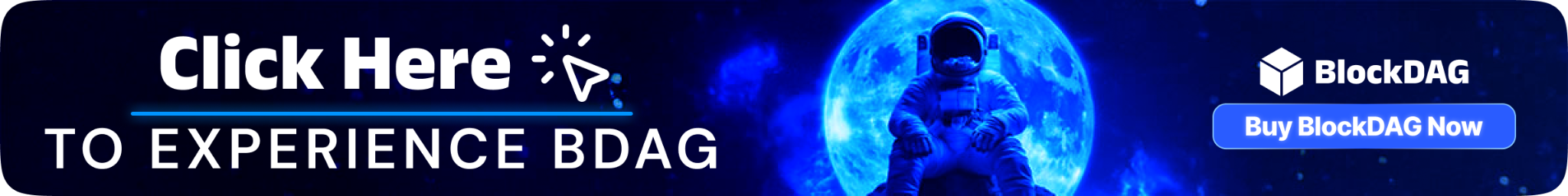 Click Here
TO EXPERIENCE BDAG

BlockDAG
Buy BlockDAG Now